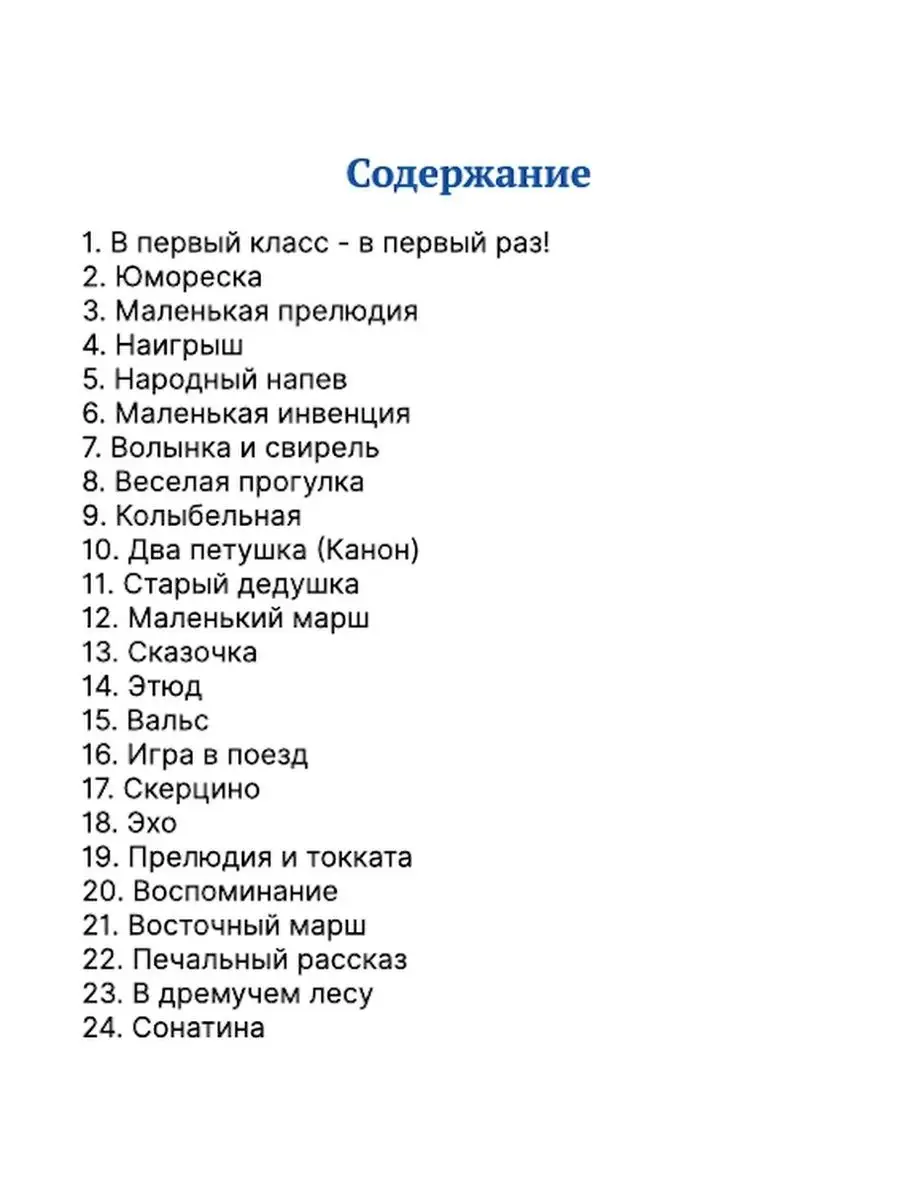 Содержание

1. В первый класс - в первый раз!
2. Юмореска
3. Маленькая прелюдия
4. Наигрыш
5. Народный напев
6. Маленькая инвенция
7. Волынка и свирель
8. Веселая прогулка
9. Колыбельная
10. Два петушка (Канон)
11. Старый дедушка
12. Маленький марш
13. Сказочка
14. Этюд
15. Вальс
16. Игра в поезд
17. Скерцино
18. Эхо
19. Прелюдия и токката
20. Воспоминание
21. Восточный марш
22. Печальный рассказ
23. В дремучем лесу
24. Сонатина